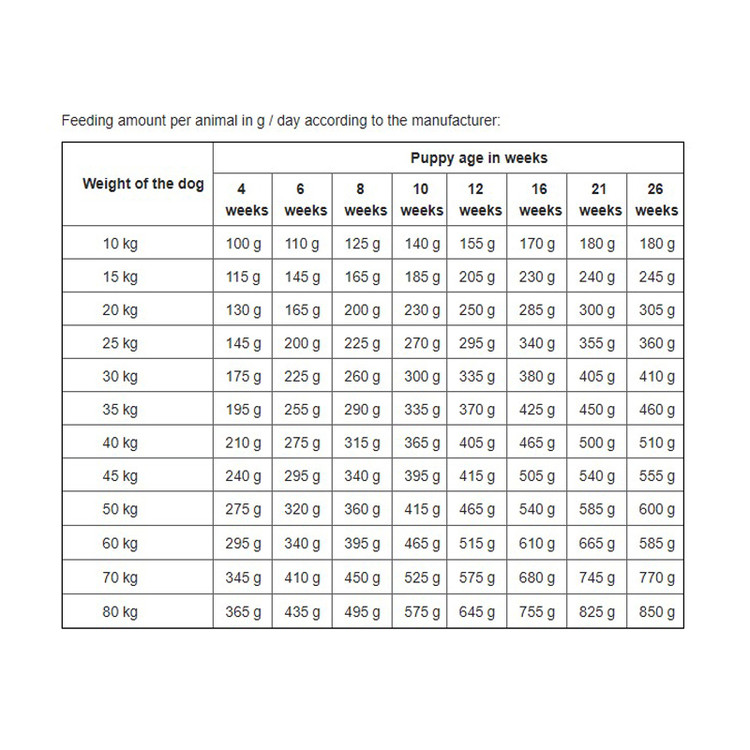 Feeding amount per animal in g / day according to the manufacturer:

| Weight of the dog | Puppy age in weeks | | | | | | | |
|---|---|---|---|---|---|---|---|---|
| | 4 weeks | 6 weeks | 8 weeks | 10 weeks | 12 weeks | 16 weeks | 21 weeks | 26 weeks |
| 10 kg | 100 g | 110 g | 125 g | 140 g | 155 g | 170 g | 180 g | 180 g |
| 15 kg | 115 g | 145 g | 165 g | 185 g | 205 g | 230 g | 240 g | 245 g |
| 20 kg | 130 g | 165 g | 200 g | 230 g | 250 g | 285 g | 300 g | 305 g |
| 25 kg | 145 g | 200 g | 225 g | 270 g | 295 g | 340 g | 355 g | 360 g |
| 30 kg | 175 g | 225 g | 260 g | 300 g | 335 g | 380 g | 405 g | 410 g |
| 35 kg | 195 g | 255 g | 290 g | 335 g | 370 g | 425 g | 450 g | 460 g |
| 40 kg | 210 g | 275 g | 315 g | 365 g | 405 g | 465 g | 500 g | 510 g |
| 45 kg | 240 g | 295 g | 340 g | 395 g | 415 g | 505 g | 540 g | 555 g |
| 50 kg | 275 g | 320 g | 360 g | 415 g | 465 g | 540 g | 585 g | 600 g |
| 60 kg | 295 g | 340 g | 395 g | 465 g | 515 g | 610 g | 665 g | 585 g |
| 70 kg | 345 g | 410 g | 450 g | 525 g | 575 g | 680 g | 745 g | 770 g |
| 80 kg | 365 g | 435 g | 495 g | 575 g | 645 g | 755 g | 825 g | 850 g |